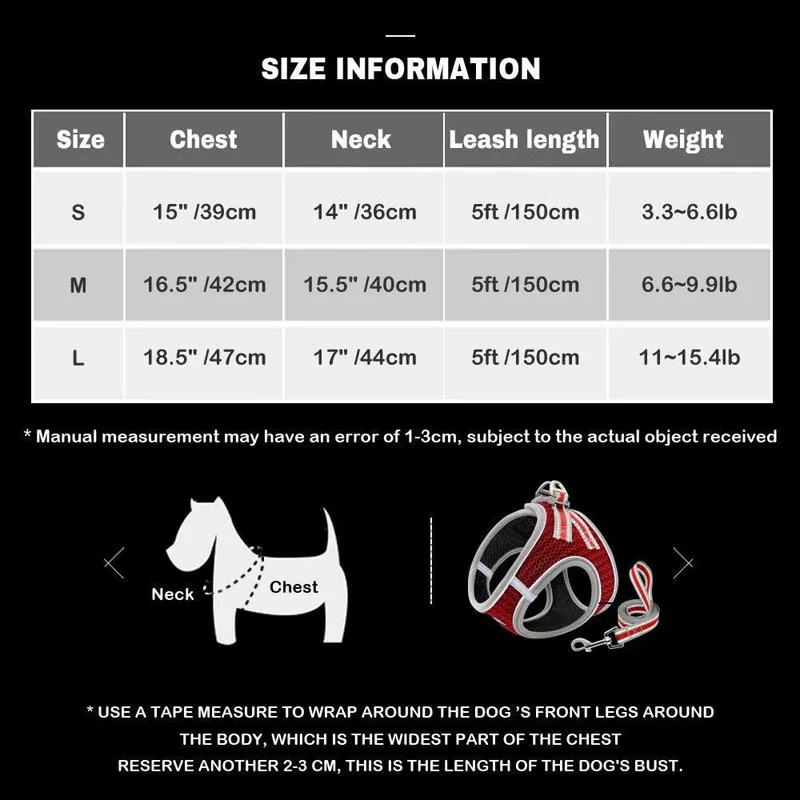 SIZE INFORMATION

| Size | Chest | Neck | Leash length | Weight |
|---|---|---|---|---|
| S | 15" /39cm | 14" /36cm | 5ft /150cm | 3.3~6.6lb |
| M | 16.5" /42cm | 15.5" /40cm | 5ft /150cm | 6.6~9.9lb |
| L | 18.5" /47cm | 17" /44cm | 5ft /150cm | 11~15.4lb |

* Manual measurement may have an error of 1-3cm, subject to the actual object received

Neck
Chest

* USE A TAPE MEASURE TO WRAP AROUND THE DOG 'S FRONT LEGS AROUND THE BODY, WHICH IS THE WIDEST PART OF THE CHEST RESERVE ANOTHER 2-3 CM, THIS IS THE LENGTH OF THE DOG'S BUST.